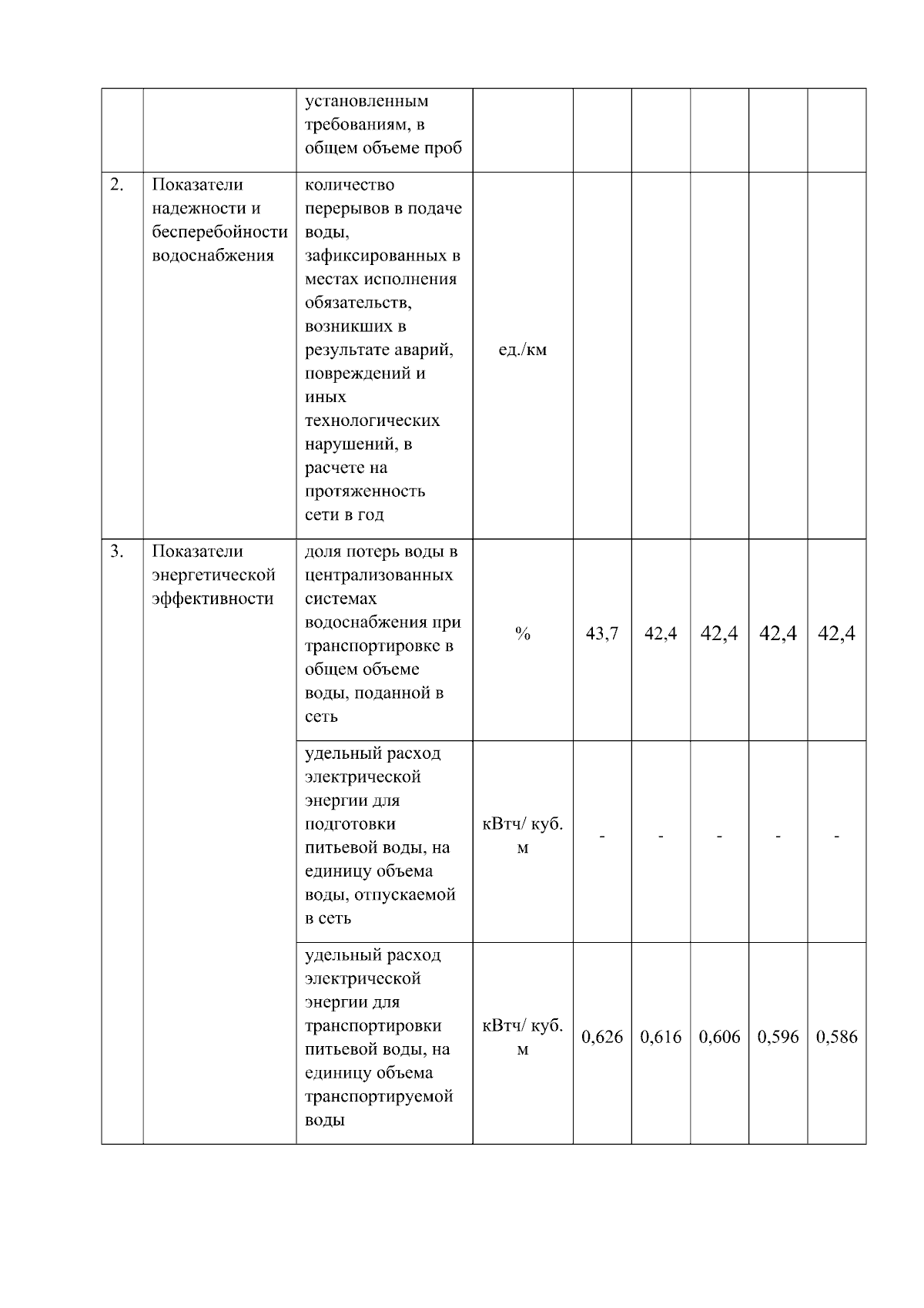 |  |  |  |  |  |  |  |  |  |
|---|---|---|---|---|---|---|---|---|
|  |  | установленным требованиям, в общем объеме проб |  |  |  |  |  |  |
| 2. | Показатели надежности и бесперебойности водоснабжения | количество перерывов в подаче воды, зафиксированных в местах исполнения обязательств, возникших в результате аварий, повреждений и иных технологических нарушений, в расчете на протяженность сети в год | ед./км |  |  |  |  |  |
| 3. | Показатели энергетической эффективности | доля потерь воды в централизованных системах водоснабжения при транспортировке в общем объеме воды, поданной в сеть | % | 43,7 | 42,4 | 42,4 | 42,4 | 42,4 |
|  |  | удельный расход электрической энергии для подготовки питьевой воды, на единицу объема воды, отпускаемой в сеть | кВтч/ куб. м | - | - | - | - | - |
|  |  | удельный расход электрической энергии для транспортировки питьевой воды, на единицу объема транспортируемой воды | кВтч/ куб. м | 0,626 | 0,616 | 0,606 | 0,596 | 0,586 |